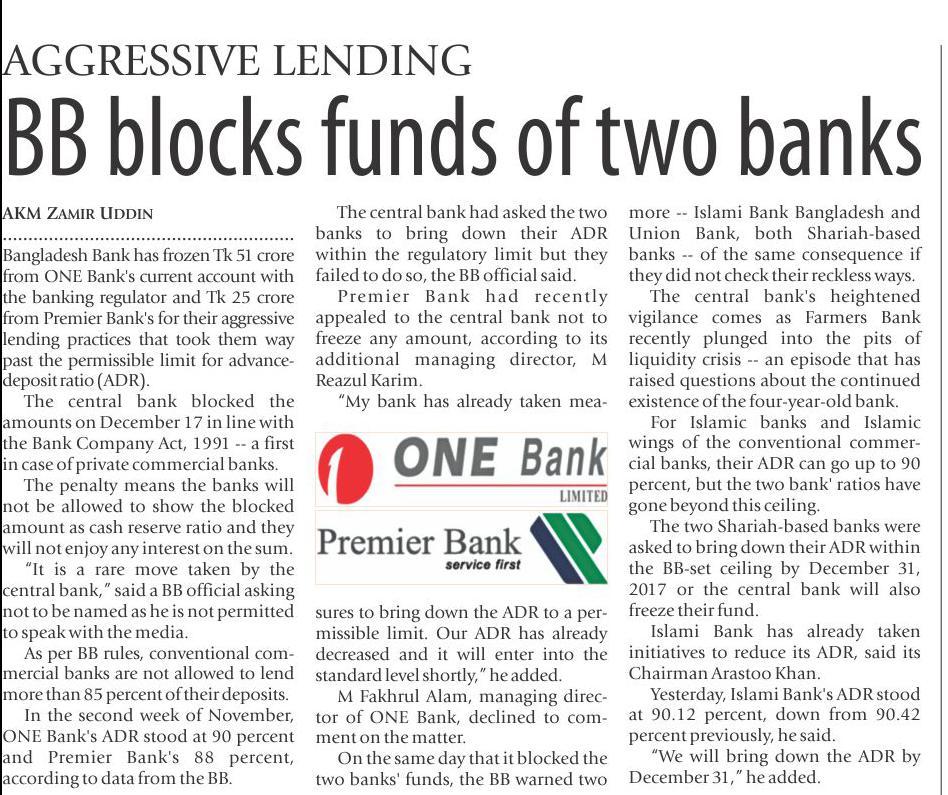 AGGRESSIVE LENDING

BB blocks funds of two banks

AKM ZAMIR UDDIN

Bangladesh Bank has frozen Tk 51 crore from ONE Bank's current account with the banking regulator and Tk 25 crore from Premier Bank's for their aggressive lending practices that took them way past the permissible limit for advance-deposit ratio (ADR).

The central bank blocked the amounts on December 17 in line with the Bank Company Act, 1991 -- a first in case of private commercial banks.

The penalty means the banks will not be allowed to show the blocked amount as cash reserve ratio and they will not enjoy any interest on the sum.

"It is a rare move taken by the central bank," said a BB official asking not to be named as he is not permitted to speak with the media.

As per BB rules, conventional commercial banks are not allowed to lend more than 85 percent of their deposits.

In the second week of November, ONE Bank's ADR stood at 90 percent and Premier Bank's 88 percent, according to data from the BB.

The central bank had asked the two banks to bring down their ADR within the regulatory limit but they failed to do so, the BB official said.

Premier Bank had recently appealed to the central bank not to freeze any amount, according to its additional managing director, M Reazul Karim.

"My bank has already taken measures to bring down the ADR to a permissible limit. Our ADR has already decreased and it will enter into the standard level shortly," he added.

ONE Bank LIMITED

Premier Bank service first

M Fakhrul Alam, managing director of ONE Bank, declined to comment on the matter.

On the same day that it blocked the two banks' funds, the BB warned two more -- Islami Bank Bangladesh and Union Bank, both Shariah-based banks -- of the same consequence if they did not check their reckless ways.

The central bank's heightened vigilance comes as Farmers Bank recently plunged into the pits of liquidity crisis -- an episode that has raised questions about the continued existence of the four-year-old bank.

For Islamic banks and Islamic wings of the conventional commercial banks, their ADR can go up to 90 percent, but the two bank' ratios have gone beyond this ceiling.

The two Shariah-based banks were asked to bring down their ADR within the BB-set ceiling by December 31, 2017 or the central bank will also freeze their fund.

Islami Bank has already taken initiatives to reduce its ADR, said its Chairman Arastoo Khan.

Yesterday, Islami Bank's ADR stood at 90.12 percent, down from 90.42 percent previously, he said.

"We will bring down the ADR by December 31," he added.